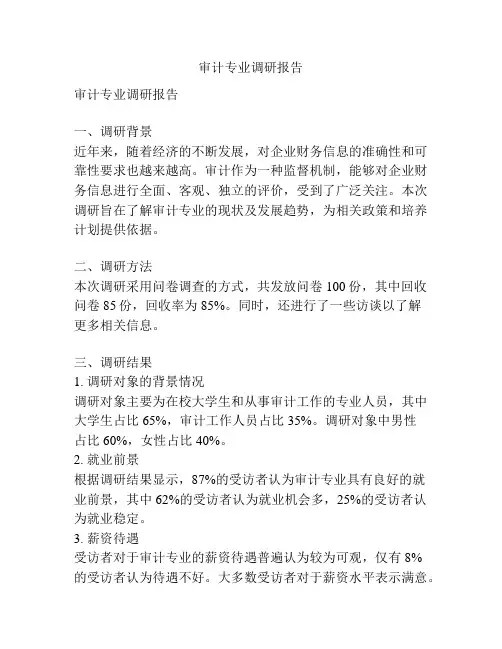 审计专业调研报告

审计专业调研报告

一、调研背景
近年来，随着经济的不断发展，对企业财务信息的准确性和可靠性要求也越来越高。审计作为一种监督机制，能够对企业财务信息进行全面、客观、独立的评价，受到了广泛关注。本次调研旨在了解审计专业的现状及发展趋势，为相关政策和培养计划提供依据。

二、调研方法
本次调研采用问卷调查的方式，共发放问卷 100 份，其中回收问卷 85 份，回收率为 85%。同时，还进行了一些访谈以了解更多相关信息。

三、调研结果
1. 调研对象的背景情况
调研对象主要为在校大学生和从事审计工作的专业人员，其中大学生占比 65%，审计工作人员占比 35%。调研对象中男性占比 60%，女性占比 40%。
2. 就业前景
根据调研结果显示，87%的受访者认为审计专业具有良好的就业前景，其中 62%的受访者认为就业机会多，25%的受访者认为就业稳定。
3. 薪资待遇
受访者对于审计专业的薪资待遇普遍认为较为可观，仅有 8%的受访者认为待遇不好。大多数受访者对于薪资水平表示满意。